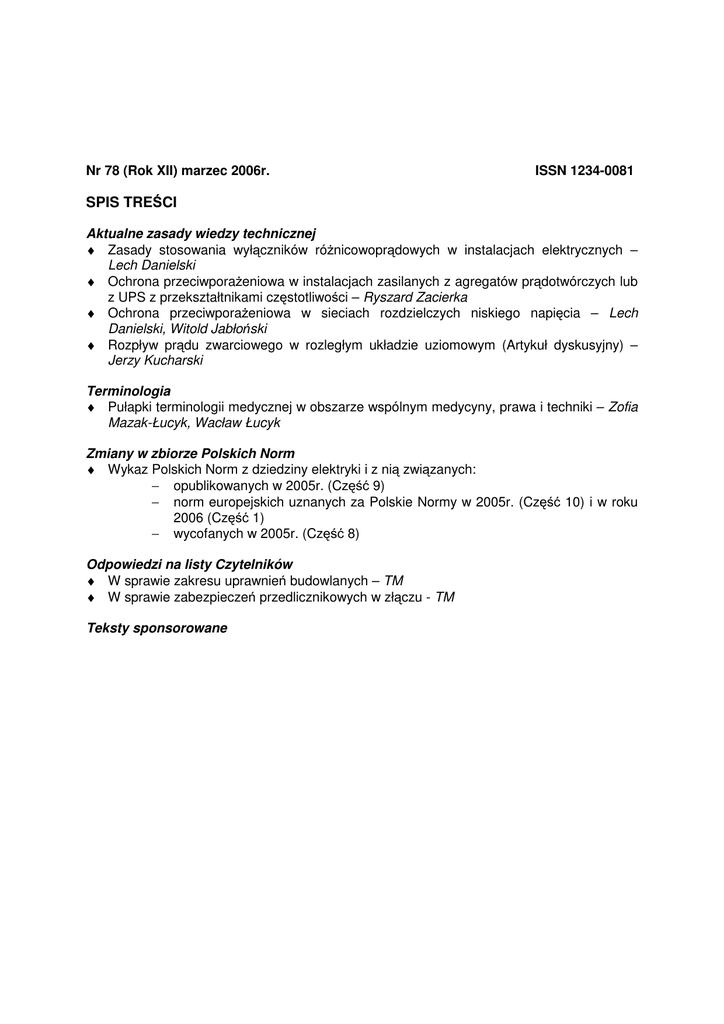 Nr 78 (Rok XII) marzec 2006r. ISSN 1234-0081

SPIS TREŚCI

Aktualne zasady wiedzy technicznej
♦ Zasady stosowania wyłączników różnicowoprądowych w instalacjach elektrycznych – Lech Danielski
♦ Ochrona przeciwporażeniowa w instalacjach zasilanych z agregatów prądotwórczych lub z UPS z przekształtnikami częstotliwości – Ryszard Zacierka
♦ Ochrona przeciwporażeniowa w sieciach rozdzielczych niskiego napięcia – Lech Danielski, Witold Jabłoński
♦ Rozpływ prądu zwarciowego w rozległym układzie uziomowym (Artykuł dyskusyjny) – Jerzy Kucharski

Terminologia
♦ Pułapki terminologii medycznej w obszarze wspólnym medycyny, prawa i techniki – Zofia Mazak-Łucyk, Wacław Łucyk

Zmiany w zbiorze Polskich Norm
♦ Wykaz Polskich Norm z dziedziny elektryki i z nią związanych:
– opublikowanych w 2005r. (Część 9)
– norm europejskich uznanych za Polskie Normy w 2005r. (Część 10) i w roku 2006 (Część 1)
– wycofanych w 2005r. (Część 8)

Odpowiedzi na listy Czytelników
♦ W sprawie zakresu uprawnień budowlanych – TM
♦ W sprawie zabezpieczeń przedlicznikowych w złączu - TM

Teksty sponsorowane